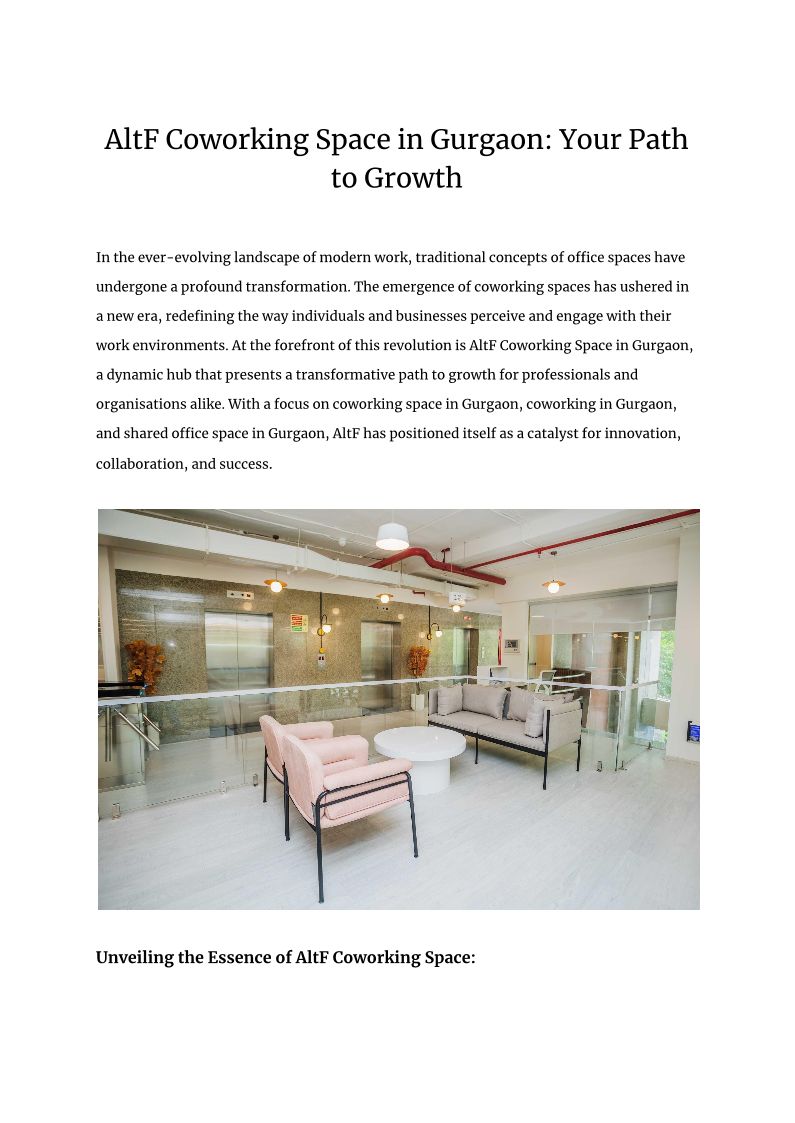 AltF Coworking Space in Gurgaon: Your Path to Growth

In the ever-evolving landscape of modern work, traditional concepts of office spaces have undergone a profound transformation. The emergence of coworking spaces has ushered in a new era, redefining the way individuals and businesses perceive and engage with their work environments. At the forefront of this revolution is AltF Coworking Space in Gurgaon, a dynamic hub that presents a transformative path to growth for professionals and organisations alike. With a focus on coworking space in Gurgaon, coworking in Gurgaon, and shared office space in Gurgaon, AltF has positioned itself as a catalyst for innovation, collaboration, and success.

Unveiling the Essence of AltF Coworking Space: